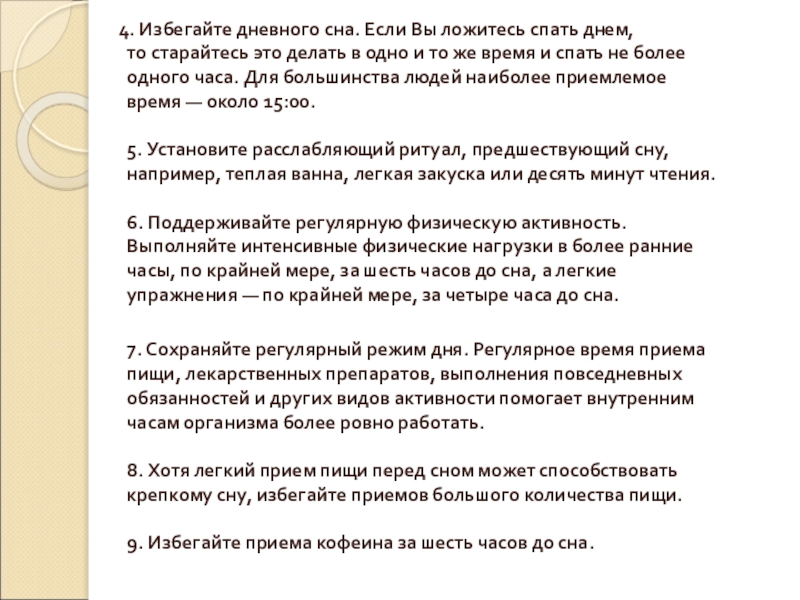 4. Избегайте дневного сна. Если Вы ложитесь спать днем, то старайтесь это делать в одно и то же время и спать не более одного часа. Для большинства людей наиболее приемлемое время — около 15:00.

5. Установите расслабляющий ритуал, предшествующий сну, например, теплая ванна, легкая закуска или десять минут чтения.

6. Поддерживайте регулярную физическую активность. Выполняйте интенсивные физические нагрузки в более ранние часы, по крайней мере, за шесть часов до сна, а легкие упражнения — по крайней мере, за четыре часа до сна.

7. Сохраняйте регулярный режим дня. Регулярное время приема пищи, лекарственных препаратов, выполнения повседневных обязанностей и других видов активности помогает внутренним часам организма более ровно работать.

8. Хотя легкий прием пищи перед сном может способствовать крепкому сну, избегайте приемов большого количества пищи.

9. Избегайте приема кофеина за шесть часов до сна.